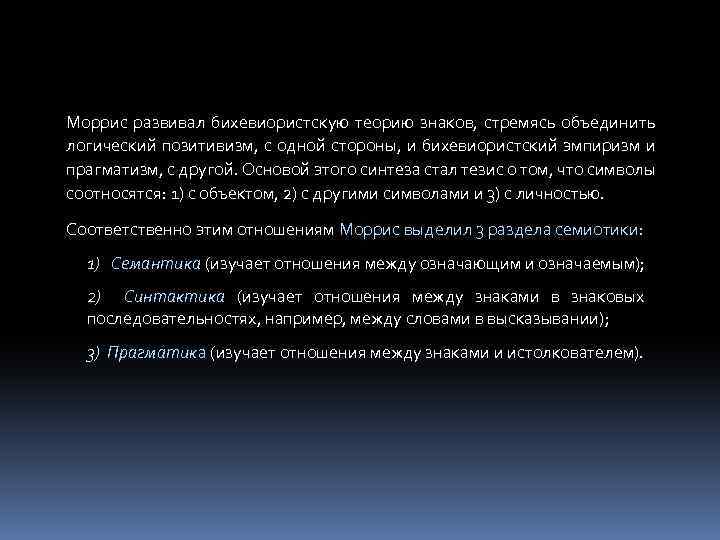 Моррис развивал бихевиористскую теорию знаков, стремясь объединить логический позитивизм, с одной стороны, и бихевиористский эмпиризм и прагматизм, с другой. Основой этого синтеза стал тезис о том, что символы соотносятся: 1) с объектом, 2) с другими символами и 3) с личностью.

Соответственно этим отношениям Моррис выделил 3 раздела семиотики:

1) Семантика (изучает отношения между означающим и означаемым);

2) Синтактика (изучает отношения между знаками в знаковых последовательностях, например, между словами в высказывании);

3) Прагматика (изучает отношения между знаками и истолкователем).